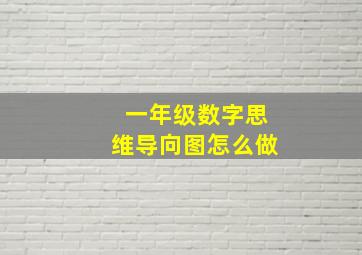 一年级数字思维导向图怎么做